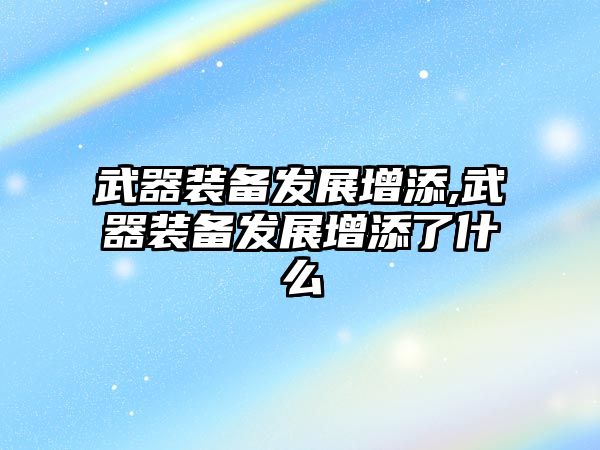 武器装备发展增添,武器装备发展增添了什么